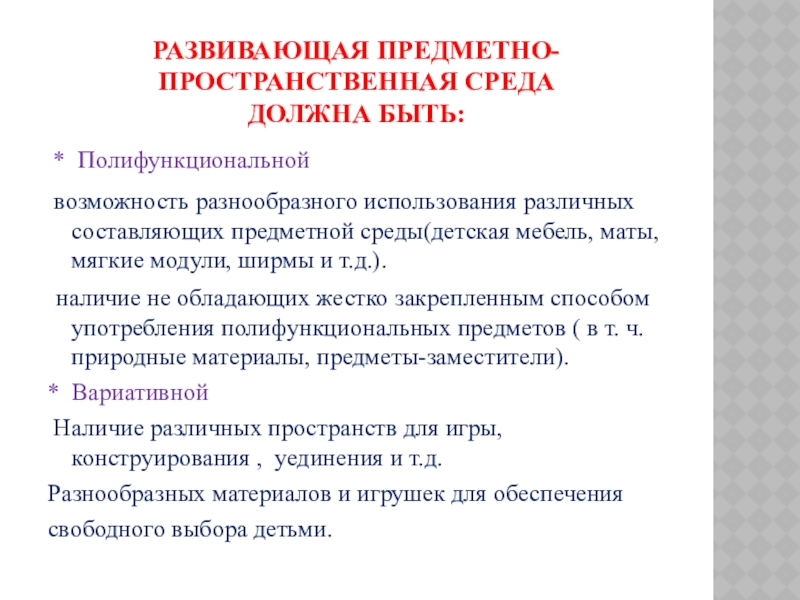 РАЗВИВАЮЩАЯ ПРЕДМЕТНО-ПРОСТРАНСТВЕННАЯ СРЕДА ДОЛЖНА БЫТЬ:

* Полифункциональной

возможность разнообразного использования различных составляющих предметной среды(детская мебель, маты, мягкие модули, ширмы и т.д.).

наличие не обладающих жестко закрепленным способом употребления полифункциональных предметов ( в т. ч. природные материалы, предметы-заместители).

* Вариативной

Наличие различных пространств для игры, конструирования , уединения и т.д.

Разнообразных материалов и игрушек для обеспечения

свободного выбора детьми.